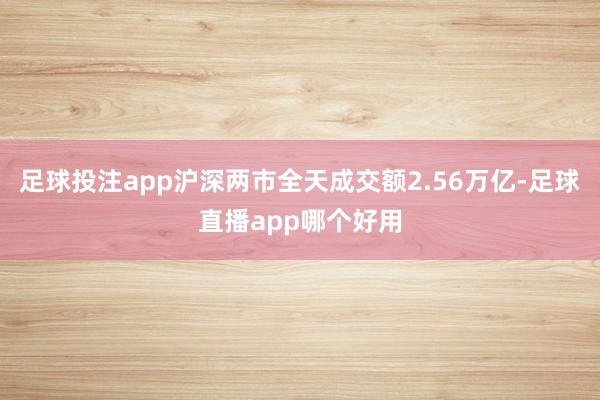 足球投注app沪深两市全天成交额2.56万亿-足球直播app哪个好用